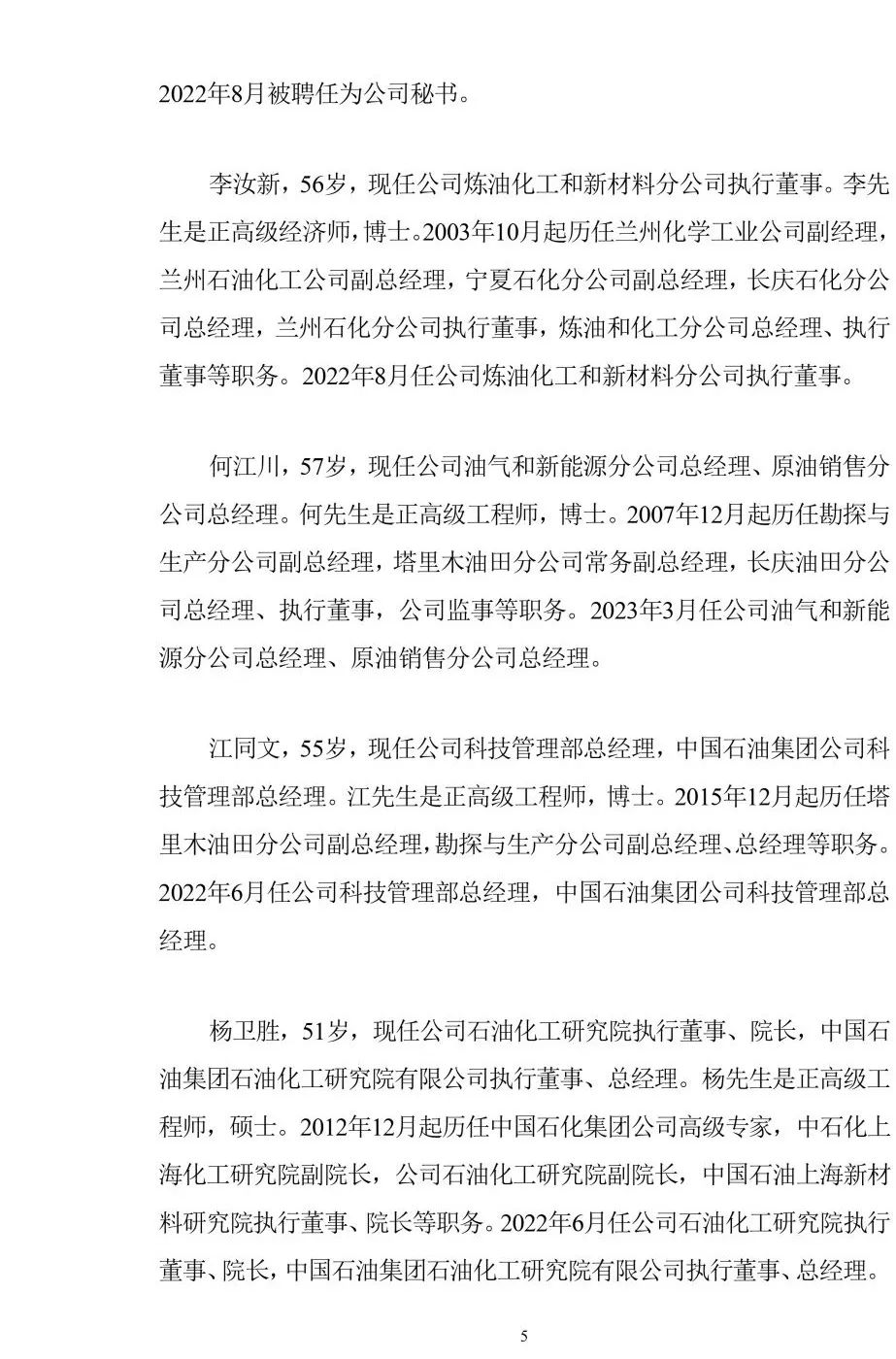 2022年8月被聘任为公司秘书。

李汝新，56岁，现任公司炼油化工和新材料分公司执行董事。李先生是正高级经济师，博士。2003年10月起历任兰州化学工业公司副经理，兰州石油化工公司副总经理，宁夏石化分公司副总经理，长庆石化分公司总经理，兰州石化分公司执行董事，炼油和化工分公司总经理、执行董事等职务。2022年8月任公司炼油化工和新材料分公司执行董事。

何江川，57岁，现任公司油气和新能源分公司总经理、原油销售分公司总经理。何先生是正高级工程师，博士。2007年12月起历任勘探与生产分公司副总经理，塔里木油田分公司常务副总经理，长庆油田分公司总经理、执行董事，公司监事等职务。2023年3月任公司油气和新能源分公司总经理、原油销售分公司总经理。

江同文，55岁，现任公司科技管理部总经理，中国石油集团公司科技管理部总经理。江先生是正高级工程师，博士。2015年12月起历任塔里木油田分公司副总经理，勘探与生产分公司副总经理、总经理等职务。2022年6月任公司科技管理部总经理，中国石油集团公司科技管理部总经理。

杨卫胜，51岁，现任公司石油化工研究院执行董事、院长，中国石油集团石油化工研究院有限公司执行董事、总经理。杨先生是正高级工程师，硕士。2012年12月起历任中国石化集团公司高级专家，中石化上海化工研究院副院长，公司石油化工研究院副院长，中国石油上海新材料研究院执行董事、院长等职务。2022年6月任公司石油化工研究院执行董事、院长，中国石油集团石油化工研究院有限公司执行董事、总经理。

5